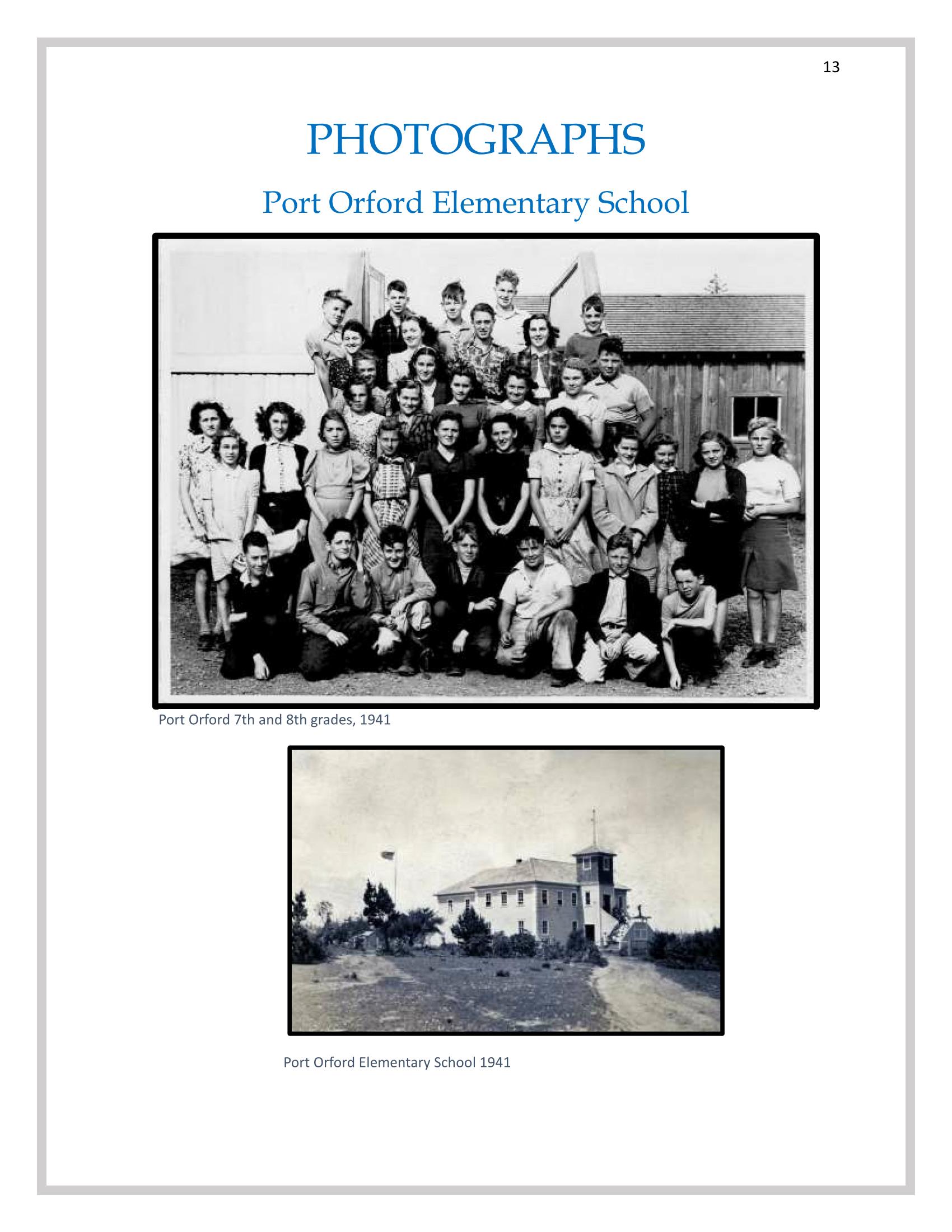 13

PHOTOGRAPHS

Port Orford Elementary School

Port Orford 7th and 8th grades, 1941

Port Orford Elementary School 1941